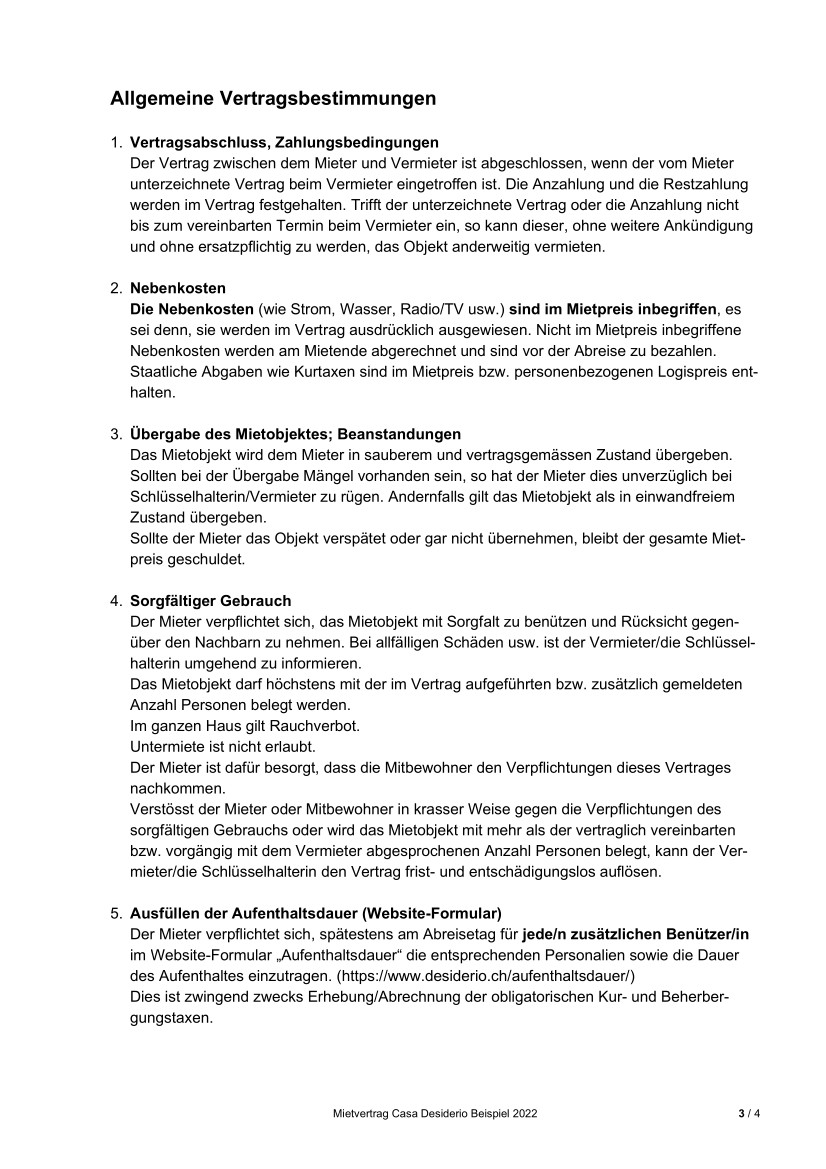 Allgemeine Vertragsbestimmungen

1. Vertragsabschluss, Zahlungsbedingungen
Der Vertrag zwischen dem Mieter und Vermieter ist abgeschlossen, wenn der vom Mieter unterzeichnete Vertrag beim Vermieter eingetroffen ist. Die Anzahlung und die Restzahlung werden im Vertrag festgehalten. Trifft der unterzeichnete Vertrag oder die Anzahlung nicht bis zum vereinbarten Termin beim Vermieter ein, so kann dieser, ohne weitere Ankündigung und ohne ersatzpflichtig zu werden, das Objekt anderweitig vermieten.

2. Nebenkosten
Die Nebenkosten (wie Strom, Wasser, Radio/TV usw.) sind im Mietpreis inbegriffen, es sei denn, sie werden im Vertrag ausdrücklich ausgewiesen. Nicht im Mietpreis inbegriffene Nebenkosten werden am Mietende abgerechnet und sind vor der Abreise zu bezahlen. Staatliche Abgaben wie Kurtaxen sind im Mietpreis bzw. personenbezogenen Logispreis enthalten.

3. Übergabe des Mietobjektes; Beanstandungen
Das Mietobjekt wird dem Mieter in sauberem und vertragsgemässen Zustand übergeben. Sollten bei der Übergabe Mängel vorhanden sein, so hat der Mieter dies unverzüglich bei Schlüsselhalterin/Vermieter zu rügen. Andernfalls gilt das Mietobjekt als in einwandfreiem Zustand übergeben.
Sollte der Mieter das Objekt verspätet oder gar nicht übernehmen, bleibt der gesamte Mietpreis geschuldet.

4. Sorgfältiger Gebrauch
Der Mieter verpflichtet sich, das Mietobjekt mit Sorgfalt zu benützen und Rücksicht gegenüber den Nachbarn zu nehmen. Bei allfälligen Schäden usw. ist der Vermieter/die Schlüsselhalterin umgehend zu informieren.
Das Mietobjekt darf höchstens mit der im Vertrag aufgeführten bzw. zusätzlich gemeldeten Anzahl Personen belegt werden.
Im ganzen Haus gilt Rauchverbot.
Untermiete ist nicht erlaubt.
Der Mieter ist dafür besorgt, dass die Mitbewohner den Verpflichtungen dieses Vertrages nachkommen.
Verstösst der Mieter oder Mitbewohner in krasser Weise gegen die Verpflichtungen des sorgfältigen Gebrauchs oder wird das Mietobjekt mit mehr als der vertraglich vereinbarten bzw. vorgängig mit dem Vermieter abgesprochenen Anzahl Personen belegt, kann der Vermieter/die Schlüsselhalterin den Vertrag frist- und entschädigungslos auflösen.

5. Ausfüllen der Aufenthaltsdauer (Website-Formular)
Der Mieter verpflichtet sich, spätestens am Abreisetag für jede/n zusätzlichen Benützer/in im Website-Formular „Aufenthaltsdauer“ die entsprechenden Personalien sowie die Dauer des Aufenthaltes einzutragen. (https://www.desiderio.ch/aufenthaltsdauer/)
Dies ist zwingend zwecks Erhebung/Abrechnung der obligatorischen Kur- und Beherbergungstaxen.

Mietvertrag Casa Desiderio Beispiel 2022 3 / 4